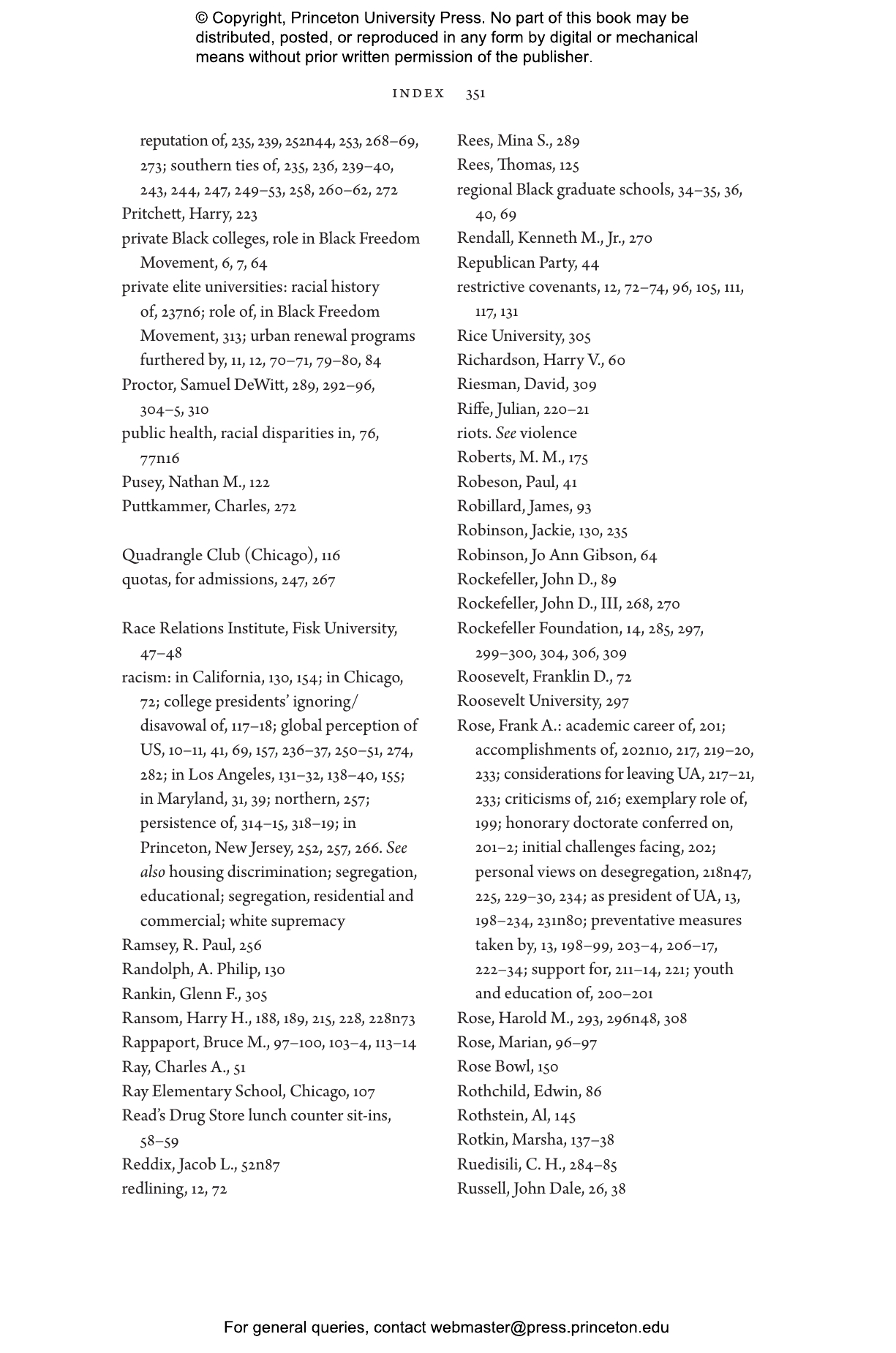 © Copyright, Princeton University Press. No part of this book may be distributed, posted, or reproduced in any form by digital or mechanical means without prior written permission of the publisher.

INDEX 351

reputation of, 235, 239, 252n44, 253, 268–69, 273; southern ties of, 235, 236, 239–40, 243, 244, 247, 249–53, 258, 260–62, 272
Pritchett, Harry, 223
private Black colleges, role in Black Freedom Movement, 6, 7, 64
private elite universities: racial history of, 237n6; role of, in Black Freedom Movement, 313; urban renewal programs furthered by, 11, 12, 70–71, 79–80, 84
Proctor, Samuel DeWitt, 289, 292–96, 304–5, 310
public health, racial disparities in, 76, 77n16
Pusey, Nathan M., 122
Puttkammer, Charles, 272

Quadrangle Club (Chicago), 116
quotas, for admissions, 247, 267

Race Relations Institute, Fisk University, 47–48
racism: in California, 130, 154; in Chicago, 72; college presidents' ignoring/disavowal of, 117–18; global perception of US, 10–11, 41, 69, 157, 236–37, 250–51, 274, 282; in Los Angeles, 131–32, 138–40, 155; in Maryland, 31, 39; northern, 257; persistence of, 314–15, 318–19; in Princeton, New Jersey, 252, 257, 266. See also housing discrimination; segregation, educational; segregation, residential and commercial; white supremacy
Ramsey, R. Paul, 256
Randolph, A. Philip, 130
Rankin, Glenn F., 305
Ransom, Harry H., 188, 189, 215, 228, 228n73
Rappaport, Bruce M., 97–100, 103–4, 113–14
Ray, Charles A., 51
Ray Elementary School, Chicago, 107
Read's Drug Store lunch counter sit-ins, 58–59
Reddix, Jacob L., 52n87
redlining, 12, 72

Rees, Mina S., 289
Rees, Thomas, 125
regional Black graduate schools, 34–35, 36, 40, 69
Rendall, Kenneth M., Jr., 270
Republican Party, 44
restrictive covenants, 12, 72–74, 96, 105, 111, 117, 131
Rice University, 305
Richardson, Harry V., 60
Riesman, David, 309
Riffe, Julian, 220–21
riots. See violence
Roberts, M. M., 175
Robeson, Paul, 41
Robillard, James, 93
Robinson, Jackie, 130, 235
Robinson, Jo Ann Gibson, 64
Rockefeller, John D., 89
Rockefeller, John D., III, 268, 270
Rockefeller Foundation, 14, 285, 297, 299–300, 304, 306, 309
Roosevelt, Franklin D., 72
Roosevelt University, 297
Rose, Frank A.: academic career of, 201; accomplishments of, 202n10, 217, 219–20, 233; considerations for leaving UA, 217–21, 233; criticisms of, 216; exemplary role of, 199; honorary doctorate conferred on, 201–2; initial challenges facing, 202; personal views on desegregation, 218n47, 225, 229–30, 234; as president of UA, 13, 198–234, 231n80; preventative measures taken by, 13, 198–99, 203–4, 206–17, 222–34; support for, 211–14, 221; youth and education of, 200–201
Rose, Harold M., 293, 296n48, 308
Rose, Marian, 96–97
Rose Bowl, 150
Rothchild, Edwin, 86
Rothstein, Al, 145
Rotkin, Marsha, 137–38
Ruedisili, C. H., 284–85
Russell, John Dale, 26, 38

For general queries, contact webmaster@press.princeton.edu